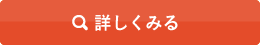 詳しくみる